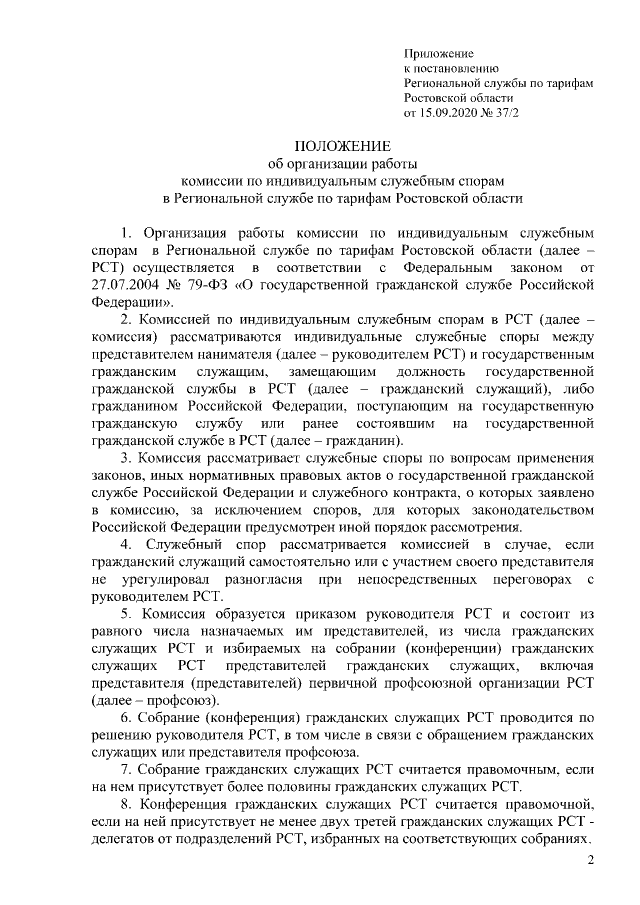 Приложение
к постановлению
Региональной службы по тарифам
Ростовской области
от 15.09.2020 № 37/2

ПОЛОЖЕНИЕ
об организации работы
комиссии по индивидуальным служебным спорам
в Региональной службе по тарифам Ростовской области

1. Организация работы комиссии по индивидуальным служебным спорам в Региональной службе по тарифам Ростовской области (далее – РСТ) осуществляется в соответствии с Федеральным законом от 27.07.2004 № 79-ФЗ «О государственной гражданской службе Российской Федерации».

2. Комиссией по индивидуальным служебным спорам в РСТ (далее – комиссия) рассматриваются индивидуальные служебные споры между представителем нанимателя (далее – руководителем РСТ) и государственным гражданским служащим, замещающим должность государственной гражданской службы в РСТ (далее – гражданский служащий), либо гражданином Российской Федерации, поступающим на государственную гражданскую службу или ранее состоявшим на государственной гражданской службе в РСТ (далее – гражданин).

3. Комиссия рассматривает служебные споры по вопросам применения законов, иных нормативных правовых актов о государственной гражданской службе Российской Федерации и служебного контракта, о которых заявлено в комиссию, за исключением споров, для которых законодательством Российской Федерации предусмотрен иной порядок рассмотрения.

4. Служебный спор рассматривается комиссией в случае, если гражданский служащий самостоятельно или с участием своего представителя не урегулировал разногласия при непосредственных переговорах с руководителем РСТ.

5. Комиссия образуется приказом руководителя РСТ и состоит из равного числа назначаемых им представителей, из числа гражданских служащих РСТ и избираемых на собрании (конференции) гражданских служащих РСТ представителей гражданских служащих, включая представителя (представителей) первичной профсоюзной организации РСТ (далее – профсоюз).

6. Собрание (конференция) гражданских служащих РСТ проводится по решению руководителя РСТ, в том числе в связи с обращением гражданских служащих или представителя профсоюза.

7. Собрание гражданских служащих РСТ считается правомочным, если на нем присутствует более половины гражданских служащих РСТ.

8. Конференция гражданских служащих РСТ считается правомочной, если на ней присутствует не менее двух третей гражданских служащих РСТ - делегатов от подразделений РСТ, избранных на соответствующих собраниях.

2